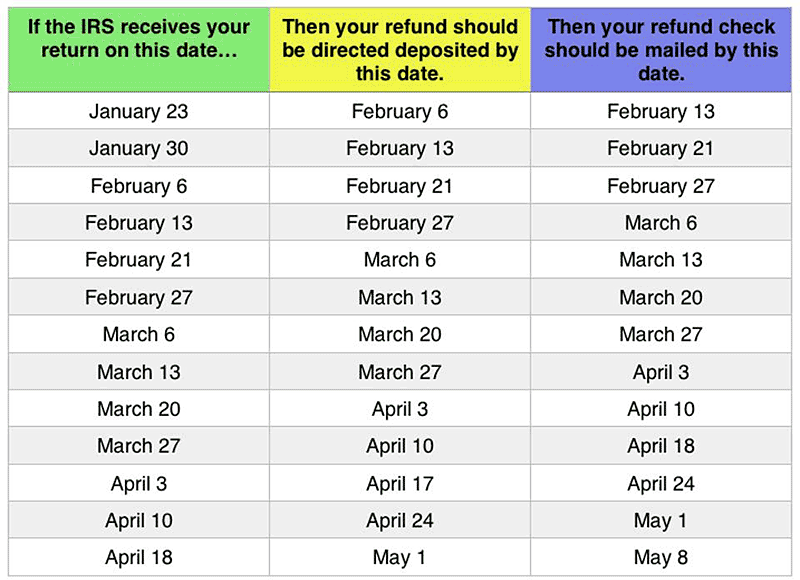 | If the IRS receives your return on this date… | Then your refund should be directed deposited by this date. | Then your refund check should be mailed by this date. |
|---|---|---|
| January 23 | February 6 | February 13 |
| January 30 | February 13 | February 21 |
| February 6 | February 21 | February 27 |
| February 13 | February 27 | March 6 |
| February 21 | March 6 | March 13 |
| February 27 | March 13 | March 20 |
| March 6 | March 20 | March 27 |
| March 13 | March 27 | April 3 |
| March 20 | April 3 | April 10 |
| March 27 | April 10 | April 18 |
| April 3 | April 17 | April 24 |
| April 10 | April 24 | May 1 |
| April 18 | May 1 | May 8 |